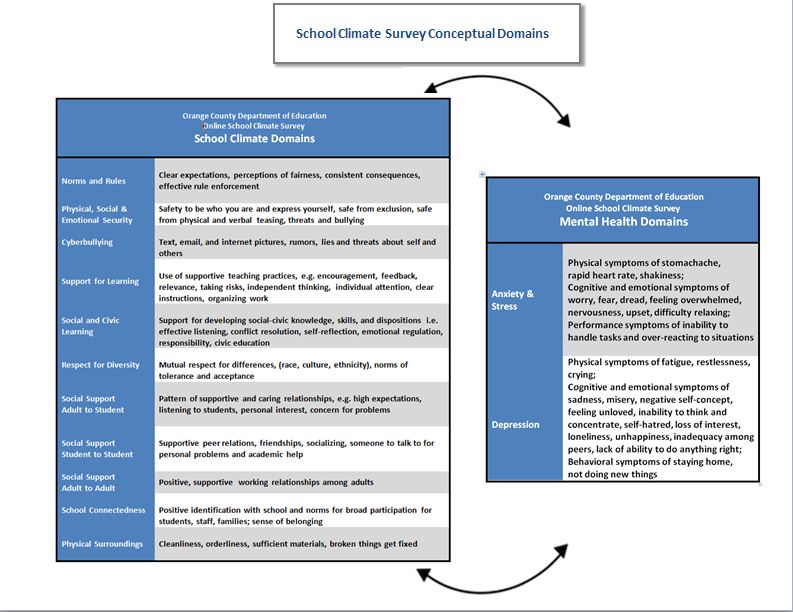 School Climate Survey Conceptual Domains

Orange County Department of Education
Online School Climate Survey
School Climate Domains

| | |
|---|---|
| Norms and Rules | Clear expectations, perceptions of fairness, consistent consequences, effective rule enforcement |
| Physical, Social & Emotional Security | Safety to be who you are and express yourself, safe from exclusion, safe from physical and verbal teasing, threats and bullying |
| Cyberbullying | Text, email, and internet pictures, rumors, lies and threats about self and others |
| Support for Learning | Use of supportive teaching practices, e.g. encouragement, feedback, relevance, taking risks, independent thinking, individual attention, clear instructions, organizing work |
| Social and Civic Learning | Support for developing social-civic knowledge, skills, and dispositions i.e. effective listening, conflict resolution, self-reflection, emotional regulation, responsibility, civic education |
| Respect for Diversity | Mutual respect for differences, (race, culture, ethnicity), norms of tolerance and acceptance |
| Social Support Adult to Student | Pattern of supportive and caring relationships, e.g. high expectations, listening to students, personal interest, concern for problems |
| Social Support Student to Student | Supportive peer relations, friendships, socializing, someone to talk to for personal problems and academic help |
| Social Support Adult to Adult | Positive, supportive working relationships among adults |
| School Connectedness | Positive identification with school and norms for broad participation for students, staff, families; sense of belonging |
| Physical Surroundings | Cleanliness, orderliness, sufficient materials, broken things get fixed |

Orange County Department of Education
Online School Climate Survey
Mental Health Domains

| | |
|---|---|
| Anxiety & Stress | Physical symptoms of stomachache, rapid heart rate, shakiness; Cognitive and emotional symptoms of worry, fear, dread, feeling overwhelmed, nervousness, upset, difficulty relaxing; Performance symptoms of inability to handle tasks and over-reacting to situations |
| Depression | Physical symptoms of fatigue, restlessness, crying; Cognitive and emotional symptoms of sadness, misery, negative self-concept, feeling unloved, inability to think and concentrate, self-hatred, loss of interest, loneliness, unhappiness, inadequacy among peers, lack of ability to do anything right; Behavioral symptoms of staying home, not doing new things |